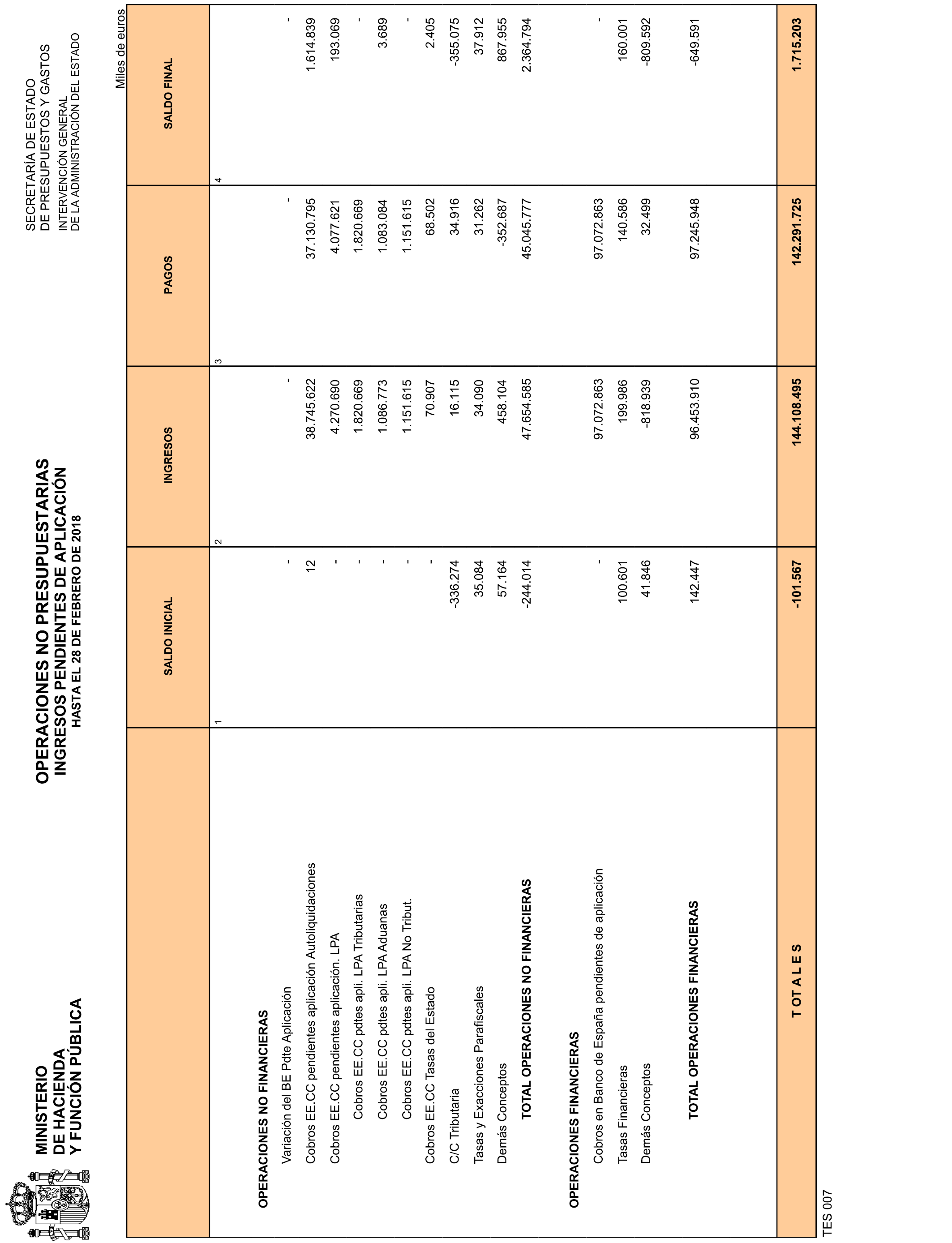 MINISTERIO
DE HACIENDA
Y FUNCIÓN PÚBLICA

OPERACIONES NO PRESUPUESTARIAS
INGRESOS PENDIENTES DE APLICACIÓN
HASTA EL 28 DE FEBRERO DE 2018

SECRETARÍA DE ESTADO
DE PRESUPUESTOS Y GASTOS
INTERVENCIÓN GENERAL
DE LA ADMINISTRACIÓN DEL ESTADO

Miles de euros

| | SALDO INICIAL | INGRESOS | PAGOS | SALDO FINAL |
|---|---|---|---|---|
| | 1 | 2 | 3 | 4 |
| OPERACIONES NO FINANCIERAS | | | | |
| Variación del BE Pdte Aplicación | - | - | - | - |
| Cobros EE.CC pendientes aplicación Autoliquidaciones | 12 | 38.745.622 | 37.130.795 | 1.614.839 |
| Cobros EE.CC pendientes aplicación. LPA | - | 4.270.690 | 4.077.621 | 193.069 |
| Cobros EE.CC pdtes apli. LPA Tributarias | - | 1.820.669 | 1.820.669 | - |
| Cobros EE.CC pdtes apli. LPA Aduanas | - | 1.086.773 | 1.083.084 | 3.689 |
| Cobros EE.CC pdtes apli. LPA No Tribut. | - | 1.151.615 | 1.151.615 | - |
| Cobros EE.CC Tasas del Estado | - | 70.907 | 68.502 | 2.405 |
| C/C Tributaria | -336.274 | 16.115 | 34.916 | -355.075 |
| Tasas y Exacciones Parafiscales | 35.084 | 34.090 | 31.262 | 37.912 |
| Demás Conceptos | 57.164 | 458.104 | -352.687 | 867.955 |
| TOTAL OPERACIONES NO FINANCIERAS | -244.014 | 47.654.585 | 45.045.777 | 2.364.794 |
| OPERACIONES FINANCIERAS | | | | |
| Cobros en Banco de España pendientes de aplicación | - | 97.072.863 | 97.072.863 | - |
| Tasas Financieras | 100.601 | 199.986 | 140.586 | 160.001 |
| Demás Conceptos | 41.846 | -818.939 | 32.499 | -809.592 |
| TOTAL OPERACIONES FINANCIERAS | 142.447 | 96.453.910 | 97.245.948 | -649.591 |
| T OT A L E S | -101.567 | 144.108.495 | 142.291.725 | 1.715.203 |

TES 007